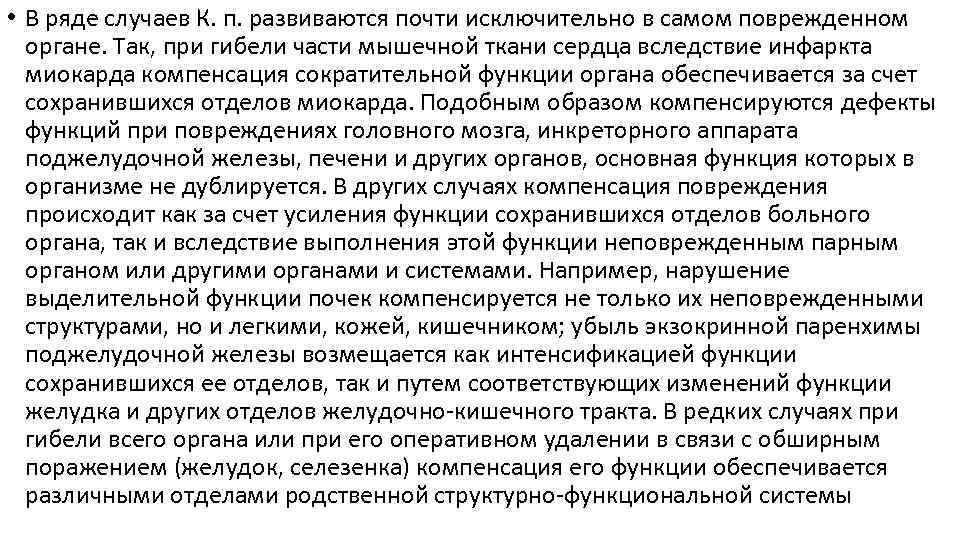 • В ряде случаев К. п. развиваются почти исключительно в самом поврежденном органе. Так, при гибели части мышечной ткани сердца вследствие инфаркта миокарда компенсация сократительной функции органа обеспечивается за счет сохранившихся отделов миокарда. Подобным образом компенсируются дефекты функций при повреждениях головного мозга, инкреторного аппарата поджелудочной железы, печени и других органов, основная функция которых в организме не дублируется. В других случаях компенсация повреждения происходит как за счет усиления функции сохранившихся отделов больного органа, так и вследствие выполнения этой функции неповрежденным парным органом или другими органами и системами. Например, нарушение выделительной функции почек компенсируется не только их неповрежденными структурами, но и легкими, кожей, кишечником; убыль экзокринной паренхимы поджелудочной железы возмещается как интенсификацией функции сохранившихся ее отделов, так и путем соответствующих изменений функции желудка и других отделов желудочно-кишечного тракта. В редких случаях при гибели всего органа или при его оперативном удалении в связи с обширным поражением (желудок, селезенка) компенсация его функции обеспечивается различными отделами родственной структурно-функциональной системы